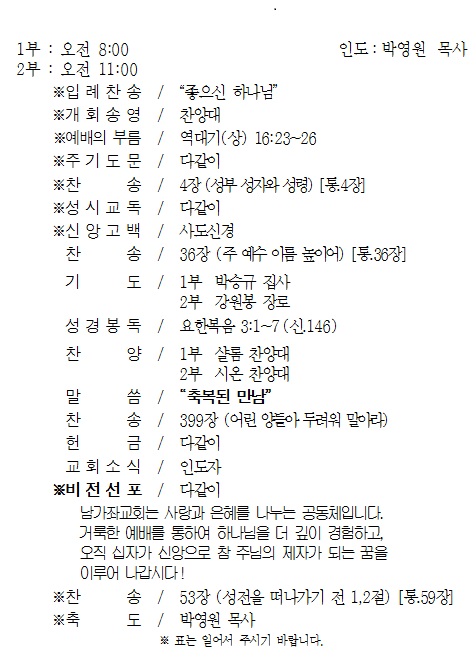 1부 : 오전 8:00 인도 : 박영원 목사
2부 : 오전 11:00

※입 례 찬 송 / "좋으신 하나님"
※개 회 송 영 / 찬양대
※예배의 부름 / 역대기(상) 16:23~26
※주 기 도 문 / 다같이
※찬 송 / 4장 (성부 성자와 성령) [통.4장]
※성 시 교 독 / 다같이
※신 앙 고 백 / 사도신경
찬 송 / 36장 (주 예수 이름 높이어) [통.36장]
기 도 / 1부 박승규 집사
2부 강원봉 장로
성 경 봉 독 / 요한복음 3:1~7 (신.146)
찬 양 / 1부 샬롬 찬양대
2부 시온 찬양대
말 씀 / "축복된 만남"
찬 송 / 399장 (어린 양들아 두려워 말아라)
헌 금 / 다같이
교 회 소 식 / 인도자
※비 전 선 포 / 다같이
남가좌교회는 사랑과 은혜를 나누는 공동체입니다.
거룩한 예배를 통하여 하나님을 더 깊이 경험하고,
오직 십자가 신앙으로 참 주님의 제자가 되는 꿈을
이루어 나갑시다!
※찬 송 / 53장 (성전을 떠나가기 전 1,2절) [통.59장]
※축 도 / 박영원 목사
※ 표는 일어서 주시기 바랍니다.